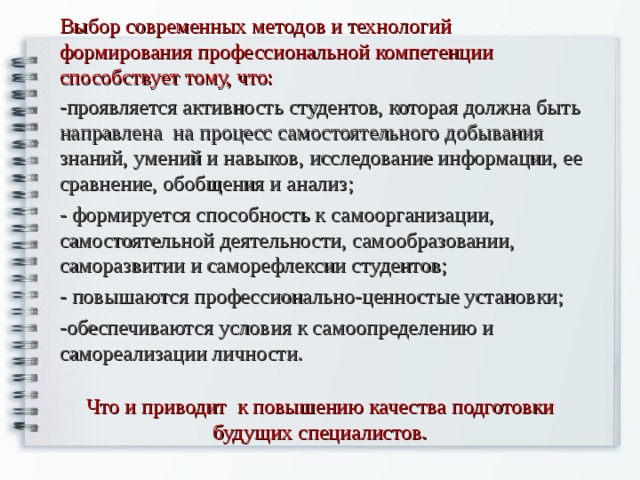 Выбор современных методов и технологий формирования профессиональной компетенции способствует тому, что:

-проявляется активность студентов, которая должна быть направлена на процесс самостоятельного добывания знаний, умений и навыков, исследование информации, ее сравнение, обобщения и анализ;

- формируется способность к самоорганизации, самостоятельной деятельности, самообразовании, саморазвитии и саморефлексии студентов;

- повышаются профессионально-ценностые установки;

-обеспечиваются условия к самоопределению и самореализации личности.

Что и приводит к повышению качества подготовки будущих специалистов.